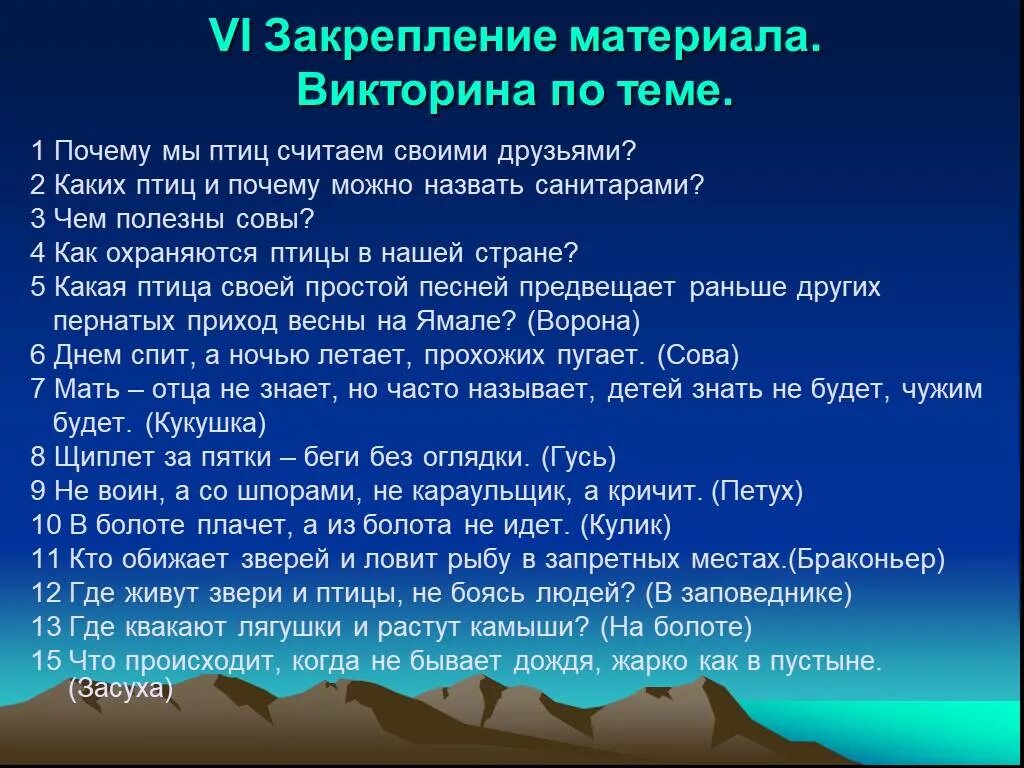 VI Закрепление материала. Викторина по теме.

1 Почему мы птиц считаем своими друзьями?
2 Каких птиц и почему можно назвать санитарами?
3 Чем полезны совы?
4 Как охраняются птицы в нашей стране?
5 Какая птица своей простой песней предвещает раньше других пернатых приход весны на Ямале? (Ворона)
6 Днем спит, а ночью летает, прохожих пугает. (Сова)
7 Мать – отца не знает, но часто называет, детей знать не будет, чужим будет. (Кукушка)
8 Щиплет за пятки – беги без оглядки. (Гусь)
9 Не воин, а со шпорами, не караульщик, а кричит. (Петух)
10 В болоте плачет, а из болота не идет. (Кулик)
11 Кто обижает зверей и ловит рыбу в запретных местах.(Браконьер)
12 Где живут звери и птицы, не боясь людей? (В заповеднике)
13 Где квакают лягушки и растут камыши? (На болоте)
15 Что происходит, когда не бывает дождя, жарко как в пустыне. (Засуха)